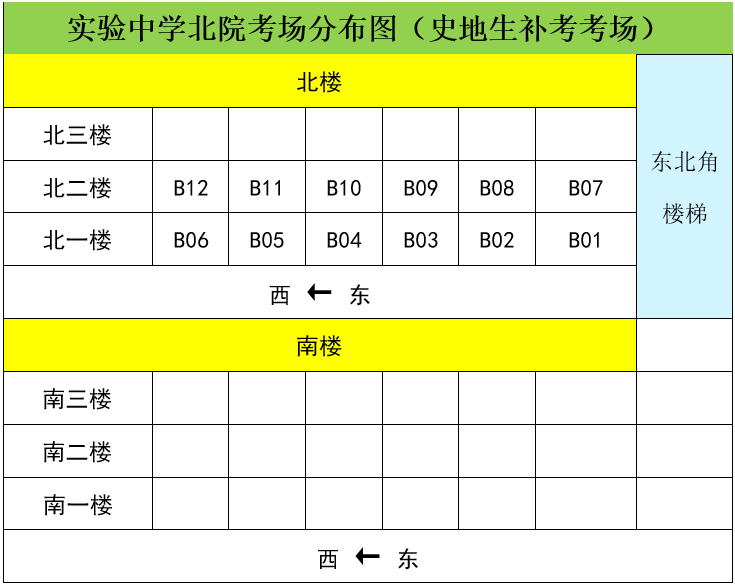 实验中学北院考场分布图（史地生补考考场）

| 北楼 | | | | | | | 东北角楼梯 |
|---|---|---|---|---|---|---|---|
| 北三楼 | | | | | | | |
| 北二楼 | B12 | B11 | B10 | B09 | B08 | B07 | |
| 北一楼 | B06 | B05 | B04 | B03 | B02 | B01 | |
| 西 ← 东 | | | | | | | |
| 南楼 | | | | | | | |
| 南三楼 | | | | | | | |
| 南二楼 | | | | | | | |
| 南一楼 | | | | | | | |
| 西 ← 东 | | | | | | | |